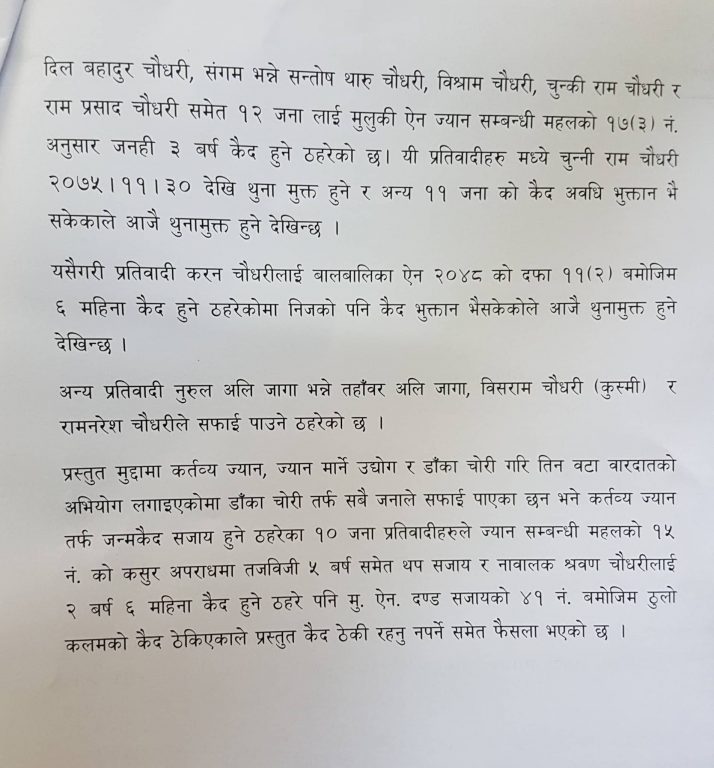 दिल बहादुर चौधरी, संगम भन्ने सन्तोष थारु चौधरी, विश्राम चौधरी, चुन्की राम चौधरी र राम प्रसाद चौधरी समेत १२ जना लाई मुलुकी ऐन ज्यान सम्बन्धी महलको १७(३) नं. अनुसार जनही ३ बर्ष कैद हुने ठहरेको छ। यी प्रतिवादीहरु मध्ये चुन्नी राम चौधरी २०७५।११।३० देखि थुना मुक्त हुने र अन्य ११ जना को कैद अवधि भुक्तान भै सकेकाले आजै थुनामुक्त हुने देखिन्छ ।

यसैगरी प्रतिवादी करन चौधरीलाई बालबालिका ऐन २०४८ को दफा ११(२) बमोजिम ६ महिना कैद हुने ठहरेकोमा निजको पनि कैद भुक्तान भैसकेकोले आजै थुनामुक्त हुने देखिन्छ ।

अन्य प्रतिवादी नुरुल अलि जागा भन्ने तहाँवर अलि जागा, विसराम चौधरी (कुस्मी) र रामनरेश चौधरीले सफाई पाउने ठहरेको छ ।

प्रस्तुत मुद्दामा कर्तव्य ज्यान, ज्यान मार्ने उद्योग र डाँका चोरी गरि तिन वटा वारदातको अभियोग लगाइएकोमा डाँका चोरी तर्फ सबै जनाले सफाई पाएका छन भने कर्तव्य ज्यान तर्फ जन्मकैद सजाय हुने ठहरेका १० जना प्रतिवादीहरुले ज्यान सम्बन्धी महलको १५ नं. को कसुर अपराधमा तजविजी ५ बर्ष समेत थप सजाय र नावालक श्रवण चौधरीलाई २ बर्ष ६ महिना कैद हुने ठहरे पनि मु. ऐन. दण्ड सजायको ४१ नं. बमोजिम ठुलो कलमको कैद ठेकिएकाले प्रस्तुत कैद ठेकी रहनु नपर्ने समेत फैसला भएको छ ।